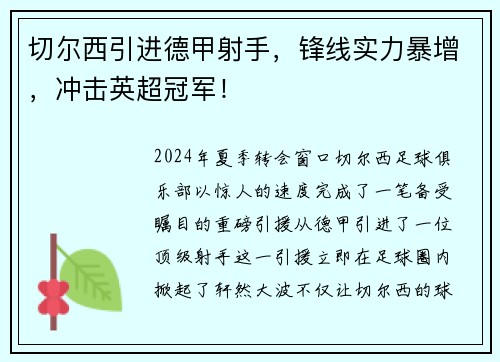 切尔西引进德甲射手，锋线实力暴增，冲击英超冠军！

2024年夏季转会窗口切尔西足球俱乐部以惊人的速度完成了一笔备受瞩目的重磅引援从德甲引进了一位顶级射手这一引援立即在足球圈内掀起了轩然大波不仅让切尔西的球